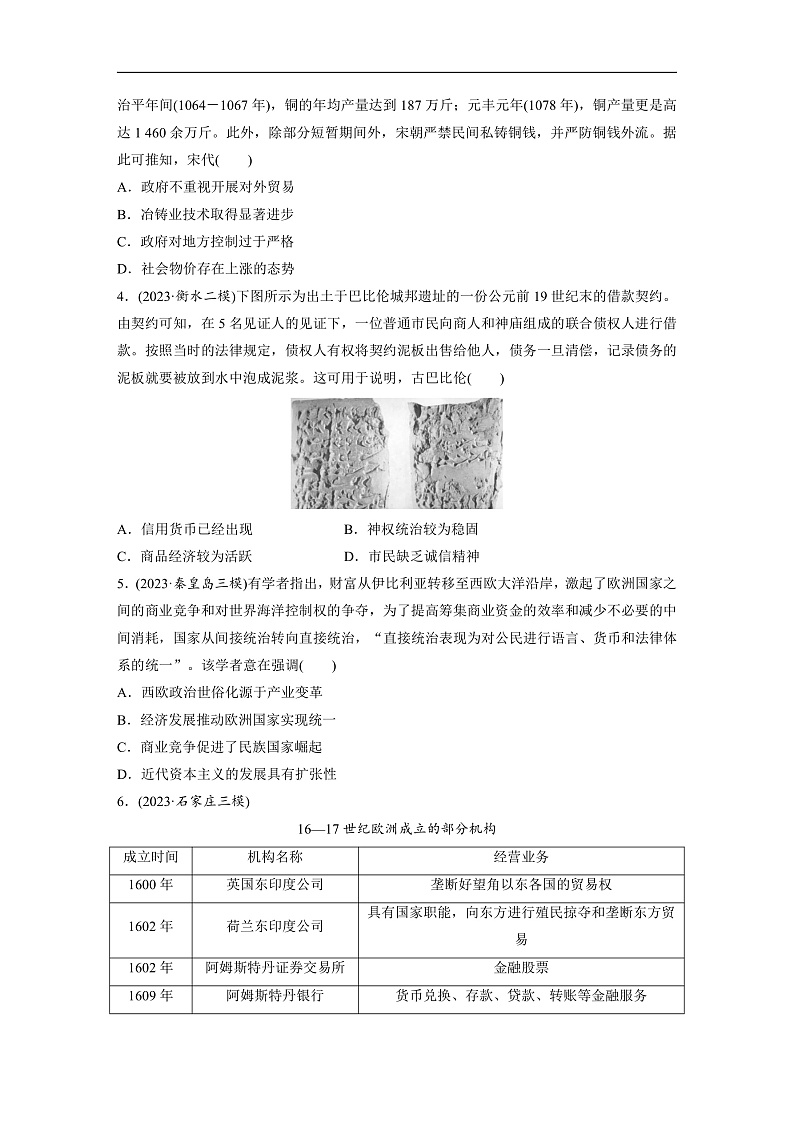 治平年间(1064－1067 年)，铜的年均产量达到 187 万斤；元丰元年(1078 年)，铜产量更是高达 1 460 余万斤。此外，除部分短暂期间外，宋朝严禁民间私铸铜钱，并严防铜钱外流。据此可推知，宋代(　　)

A．政府不重视开展对外贸易

B．冶铸业技术取得显著进步

C．政府对地方控制过于严格

D．社会物价存在上涨的态势

4．(2023·衡水二模)下图所示为出土于巴比伦城邦遗址的一份公元前 19 世纪末的借款契约。由契约可知，在 5 名见证人的见证下，一位普通市民向商人和神庙组成的联合债权人进行借款。按照当时的法律规定，债权人有权将契约泥板出售给他人，债务一旦清偿，记录债务的泥板就要被放到水中泡成泥浆。这可用于说明，古巴比伦(　　)

A．信用货币已经出现　　　　B．神权统治较为稳固

C．商品经济较为活跃　　　　D．市民缺乏诚信精神

5．(2023·秦皇岛三模)有学者指出，财富从伊比利亚转移至西欧大洋沿岸，激起了欧洲国家之间的商业竞争和对世界海洋控制权的争夺，为了提高筹集商业资金的效率和减少不必要的中间消耗，国家从间接统治转向直接统治，“直接统治表现为对公民进行语言、货币和法律体系的统一”。该学者意在强调(　　)

A．西欧政治世俗化源于产业变革

B．经济发展推动欧洲国家实现统一

C．商业竞争促进了民族国家崛起

D．近代资本主义的发展具有扩张性

6．(2023·石家庄三模)

16—17 世纪欧洲成立的部分机构

| 成立时间 | 机构名称 | 经营业务 |
|---|---|---|
| 1600 年 | 英国东印度公司 | 垄断好望角以东各国的贸易权 |
| 1602 年 | 荷兰东印度公司 | 具有国家职能，向东方进行殖民掠夺和垄断东方贸易 |
| 1602 年 | 阿姆斯特丹证券交易所 | 金融股票 |
| 1609 年 | 阿姆斯特丹银行 | 货币兑换、存款、贷款、转账等金融服务 |